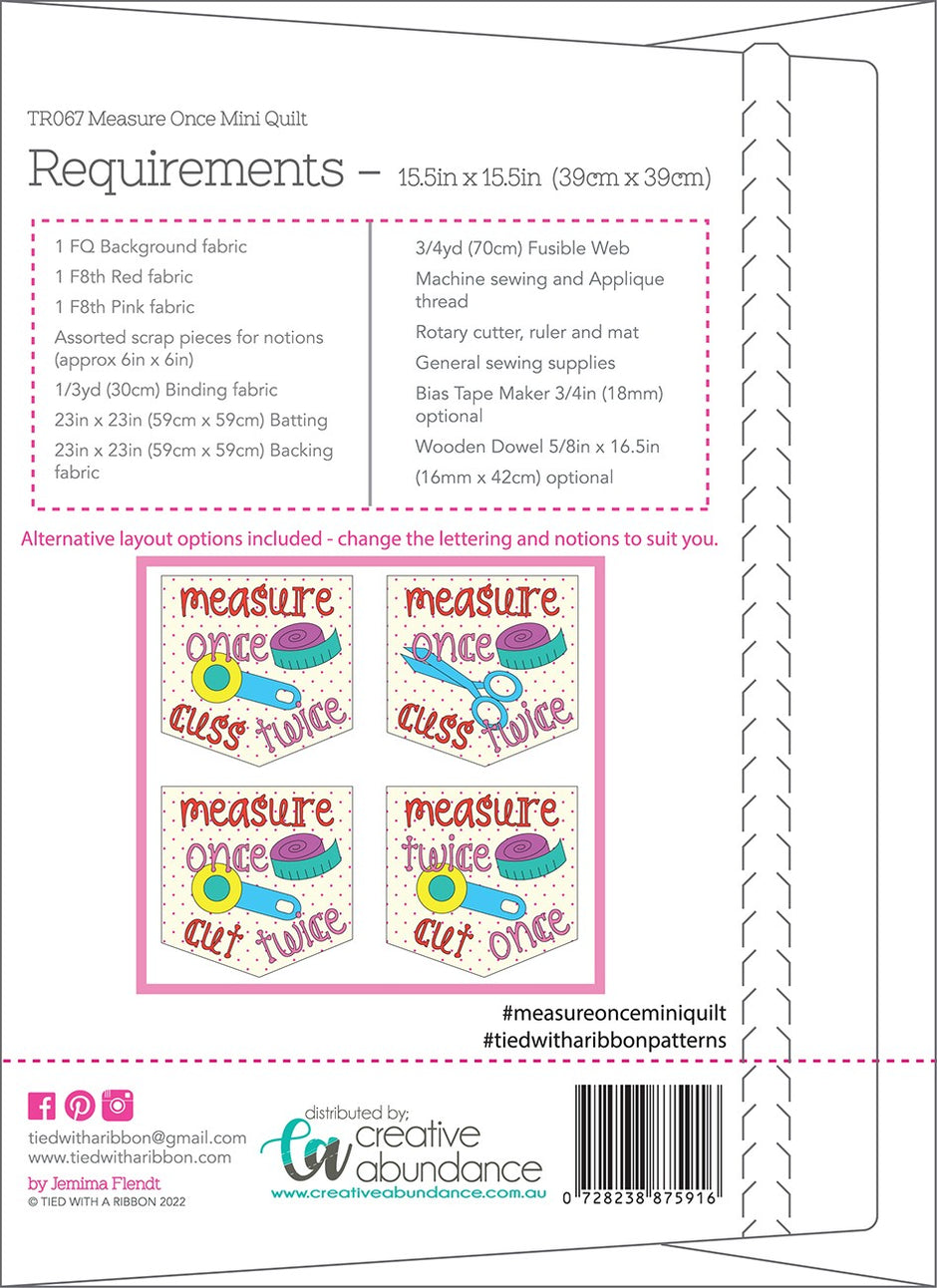 TR067 Measure Once Mini Quilt

Requirements – 15.5in x 15.5in (39cm x 39cm)

1 FQ Background fabric
1 F8th Red fabric
1 F8th Pink fabric
Assorted scrap pieces for notions (approx 6in x 6in)
1/3yd (30cm) Binding fabric
23in x 23in (59cm x 59cm) Batting
23in x 23in (59cm x 59cm) Backing fabric

3/4yd (70cm) Fusible Web
Machine sewing and Applique thread
Rotary cutter, ruler and mat
General sewing supplies
Bias Tape Maker 3/4in (18mm) optional
Wooden Dowel 5/8in x 16.5in (16mm x 42cm) optional

Alternative layout options included - change the lettering and notions to suit you.

measure once cuss twice

measure once cuss twice

measure once cut twice

measure twice cut once

#measureonceminiquilt
#tiedwitharibbonpatterns

tiedwitharibbon@gmail.com
www.tiedwitharibbon.com
by Jemima Flendt
© TIED WITH A RIBBON 2022

distributed by:
ca creative abundance
www.creativeabundance.com.au

0 728238 875916